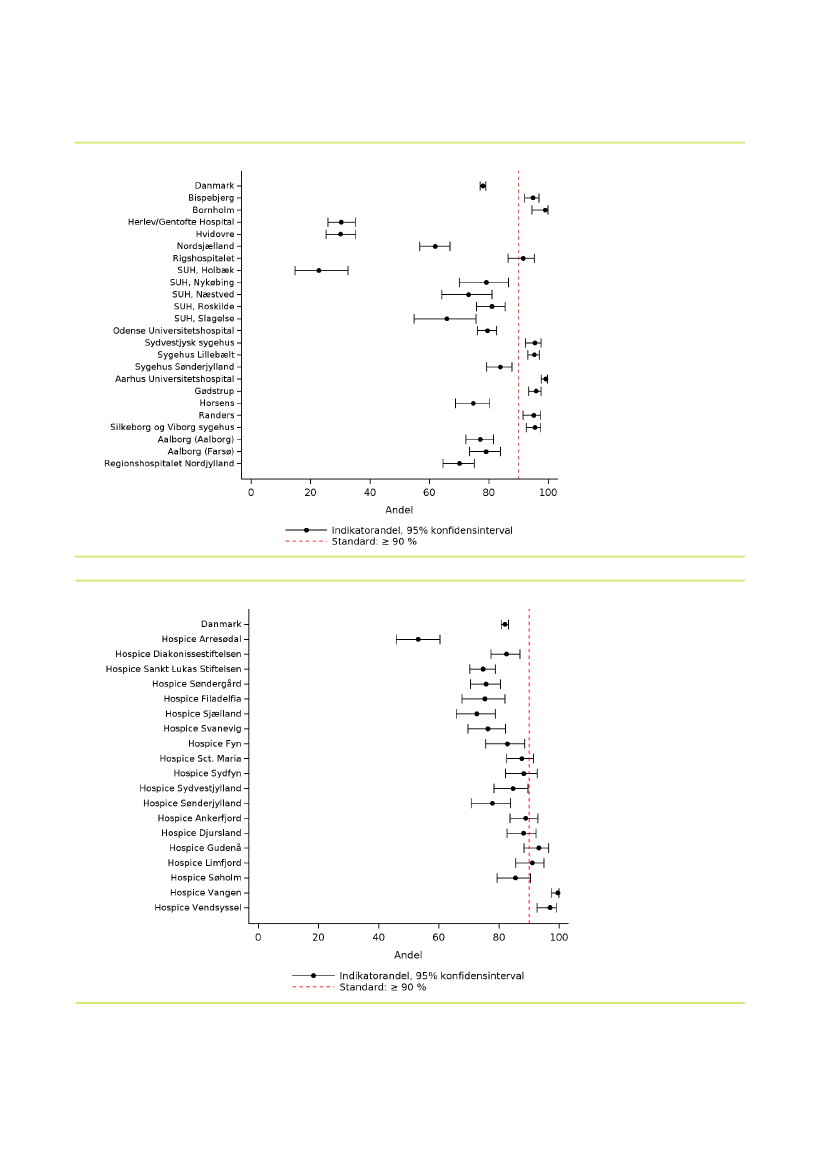 Danmark
Bispebjerg
Bornholm
Herlev/Gentofte Hospital
Hvidovre
Nordsjælland
Rigshospitalet
SUH, Holbæk
SUH, Nykøbing
SUH, Næstved
SUH, Roskilde
SUH, Slagelse
Odense Universitetshospital
Sydvestjysk sygehus
Sygehus Lillebælt
Sygehus Sønderjylland
Aarhus Universitetshospital
Gødstrup
Horsens
Randers
Silkeborg og Viborg sygehus
Aalborg (Aalborg)
Aalborg (Farsø)
Regionshospitalet Nordjylland

0 20 40 60 80 100
Andel

Indikatorandel, 95% konfidensinterval
Standard: ≥ 90 %

Danmark
Hospice Arresødal
Hospice Diakonissestiftelsen
Hospice Sankt Lukas Stiftelsen
Hospice Søndergård
Hospice Filadelfia
Hospice Sjælland
Hospice Svanevig
Hospice Fyn
Hospice Sct. Maria
Hospice Sydfyn
Hospice Sydvestjylland
Hospice Sønderjylland
Hospice Ankerfjord
Hospice Djursland
Hospice Gudenå
Hospice Limfjord
Hospice Søholm
Hospice Vangen
Hospice Vendsyssel

0 20 40 60 80 100
Andel

Indikatorandel, 95% konfidensinterval
Standard: ≥ 90 %